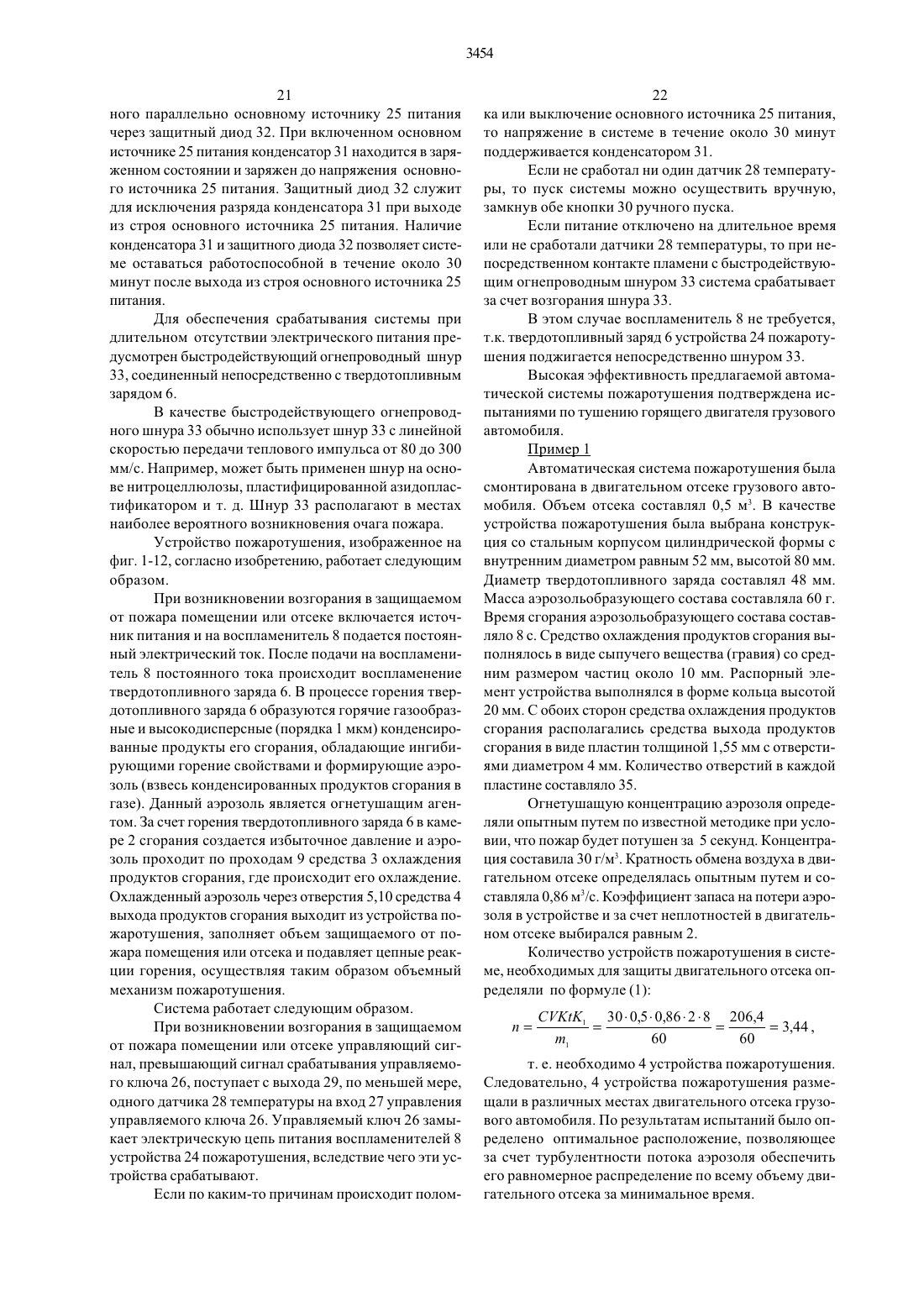 3454

21

ного параллельно основному источнику 25 питания через защитный диод 32. При включенном основном источнике 25 питания конденсатор 31 находится в заряженном состоянии и заряжен до напряжения основного источника 25 питания. Защитный диод 32 служит для исключения разряда конденсатора 31 при выходе из строя основного источника 25 питания. Наличие конденсатора 31 и защитного диода 32 позволяет системе оставаться работоспособной в течение около 30 минут после выхода из строя основного источника 25 питания.

Для обеспечения срабатывания системы при длительном отсутствии электрического питания предусмотрен быстродействующий огнепроводный шнур 33, соединенный непосредственно с твердотопливным зарядом 6.

В качестве быстродействующего огнепроводного шнура 33 обычно использует шнур 33 с линейной скоростью передачи теплового импульса от 80 до 300 мм/с. Например, может быть применен шнур на основе нитроцеллюлозы, пластифицированной азидопластификатором и т. д. Шнур 33 располагают в местах наиболее вероятного возникновения очага пожара.

Устройство пожаротушения, изображенное на фиг. 1-12, согласно изобретению, работает следующим образом.

При возникновении возгорания в защищаемом от пожара помещении или отсеке включается источник питания и на воспламенитель 8 подается постоянный электрический ток. После подачи на воспламенитель 8 постоянного тока происходит воспламенение твердотопливного заряда 6. В процессе горения твердотопливного заряда 6 образуются горячие газообразные и высокодисперсные (порядка 1 мкм) конденсированные продукты его сгорания, обладающие ингибирующими горение свойствами и формирующие аэрозоль (взвесь конденсированных продуктов сгорания в газе). Данный аэрозоль является огнетушащим агентом. За счет горения твердотопливного заряда 6 в камере 2 сгорания создается избыточное давление и аэрозоль проходит по проходам 9 средства 3 охлаждения продуктов сгорания, где происходит его охлаждение. Охлажденный аэрозоль через отверстия 5,10 средства 4 выхода продуктов сгорания выходит из устройства пожаротушения, заполняет объем защищаемого от пожара помещения или отсека и подавляет цепные реакции горения, осуществляя таким образом объемный механизм пожаротушения.

Система работает следующим образом.

При возникновении возгорания в защищаемом от пожара помещении или отсеке управляющий сигнал, превышающий сигнал срабатывания управляемого ключа 26, поступает с выхода 29, по меньшей мере, одного датчика 28 температуры на вход 27 управления управляемого ключа 26. Управляемый ключ 26 замыкает электрическую цепь питания воспламенителей 8 устройства 24 пожаротушения, вследствие чего эти устройства срабатывают.

Если по каким-то причинам происходит полом-

22

ка или выключение основного источника 25 питания, то напряжение в системе в течение около 30 минут поддерживается конденсатором 31.

Если не сработал ни один датчик 28 температуры, то пуск системы можно осуществить вручную, замкнув обе кнопки 30 ручного пуска.

Если питание отключено на длительное время или не сработали датчики 28 температуры, то при непосредственном контакте пламени с быстродействующим огнепроводным шнуром 33 система срабатывает за счет возгорания шнура 33.

В этом случае воспламенитель 8 не требуется, т.к. твердотопливный заряд 6 устройства 24 пожаротушения поджигается непосредственно шнуром 33.

Высокая эффективность предлагаемой автоматической системы пожаротушения подтверждена испытаниями по тушению горящего двигателя грузового автомобиля.

Пример 1

Автоматическая система пожаротушения была смонтирована в двигательном отсеке грузового автомобиля. Объем отсека составлял 0,5 м$^3$. В качестве устройства пожаротушения была выбрана конструкция со стальным корпусом цилиндрической формы с внутренним диаметром равным 52 мм, высотой 80 мм. Диаметр твердотопливного заряда составлял 48 мм. Масса аэрозольобразующего состава составляла 60 г. Время сгорания аэрозольобразующего состава составляло 8 с. Средство охлаждения продуктов сгорания выполнялось в виде сыпучего вещества (гравия) со средним размером частиц около 10 мм. Распорный элемент устройства выполнялся в форме кольца высотой 20 мм. С обоих сторон средства охлаждения продуктов сгорания располагались средства выхода продуктов сгорания в виде пластин толщиной 1,55 мм с отверстиями диаметром 4 мм. Количество отверстий в каждой пластине составляло 35.

Огнетушащую концентрацию аэрозоля определяли опытным путем по известной методике при условии, что пожар будет потушен за 5 секунд. Концентрация составила 30 г/м$^3$. Кратность обмена воздуха в двигательном отсеке определялась опытным путем и составляла 0,86 м$^3$/с. Коэффициент запаса на потери аэрозоля в устройстве и за счет неплотностей в двигательном отсеке выбирался равным 2.

Количество устройств пожаротушения в системе, необходимых для защиты двигательного отсека определяли по формуле (1):

$n = \frac{CVKtK_1}{m_1} = \frac{30 \cdot 0,5 \cdot 0,86 \cdot 2 \cdot 8}{60} = \frac{206,4}{60} = 3,44$,

т. е. необходимо 4 устройства пожаротушения. Следовательно, 4 устройства пожаротушения размещали в различных местах двигательного отсека грузового автомобиля. По результатам испытаний было определено оптимальное расположение, позволяющее за счет турбулентности потока аэрозоля обеспечить его равномерное распределение по всему объему двигательного отсека за минимальное время.